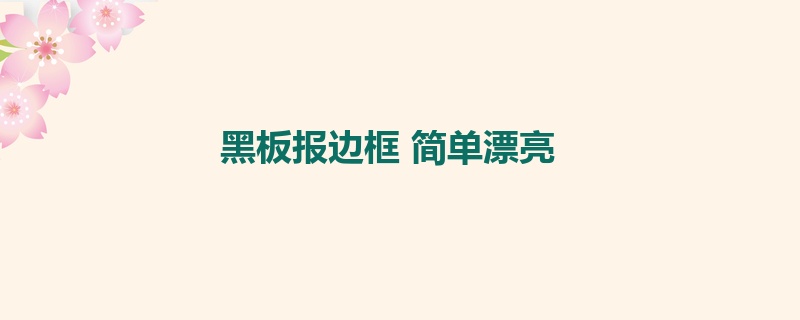 黑板报边框 简单漂亮